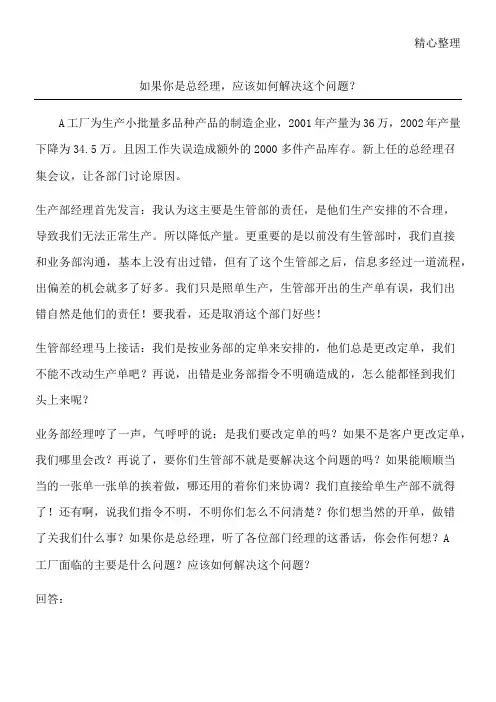 精心整理

如果你是总经理，应该如何解决这个问题？

A工厂为生产小批量多品种产品的制造企业，2001年产量为36万，2002年产量下降为34.5万。且因工作失误造成额外的2000多件产品库存。新上任的总经理召集会议，让各部门讨论原因。

生产部经理首先发言：我认为这主要是生管部的责任，是他们生产安排的不合理，导致我们无法正常生产。所以降低产量。更重要的是以前没有生管部时，我们直接和业务部沟通，基本上没有出过错，但有了这个生管部之后，信息多经过一道流程，出偏差的机会就多了好多。我们只是照单生产，生管部开出的生产单有误，我们出错自然是他们的责任！要我看，还是取消这个部门好些！

生管部经理马上接话：我们是按业务部的定单来安排的，他们总是更改定单，我们不能不改动生产单吧？再说，出错是业务部指令不明确造成的，怎么能都怪到我们头上来呢？

业务部经理哼了一声，气呼呼的说：是我们要改定单的吗？如果不是客户更改定单，我们哪里会改？再说了，要你们生管部不就是要解决这个问题的吗？如果能顺顺当当的一张单一张单的挨着做，哪还用的着你们来协调？我们直接给单生产部不就得了！还有啊，说我们指令不明，不明你们怎么不问清楚？你们想当然的开单，做错了关我们什么事？如果你是总经理，听了各位部门经理的这番话，你会作何想？A工厂面临的主要是什么问题？应该如何解决这个问题？

回答：